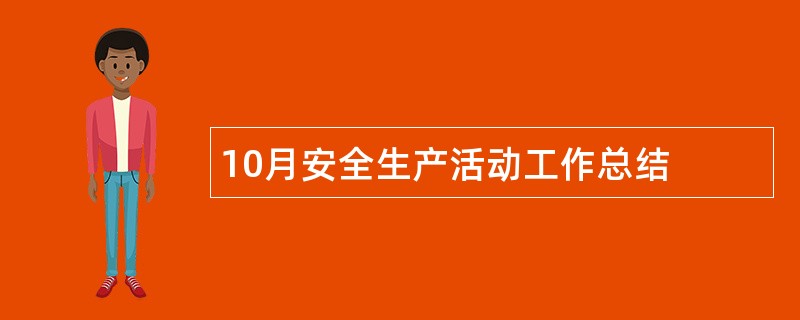 10月安全生产活动工作总结